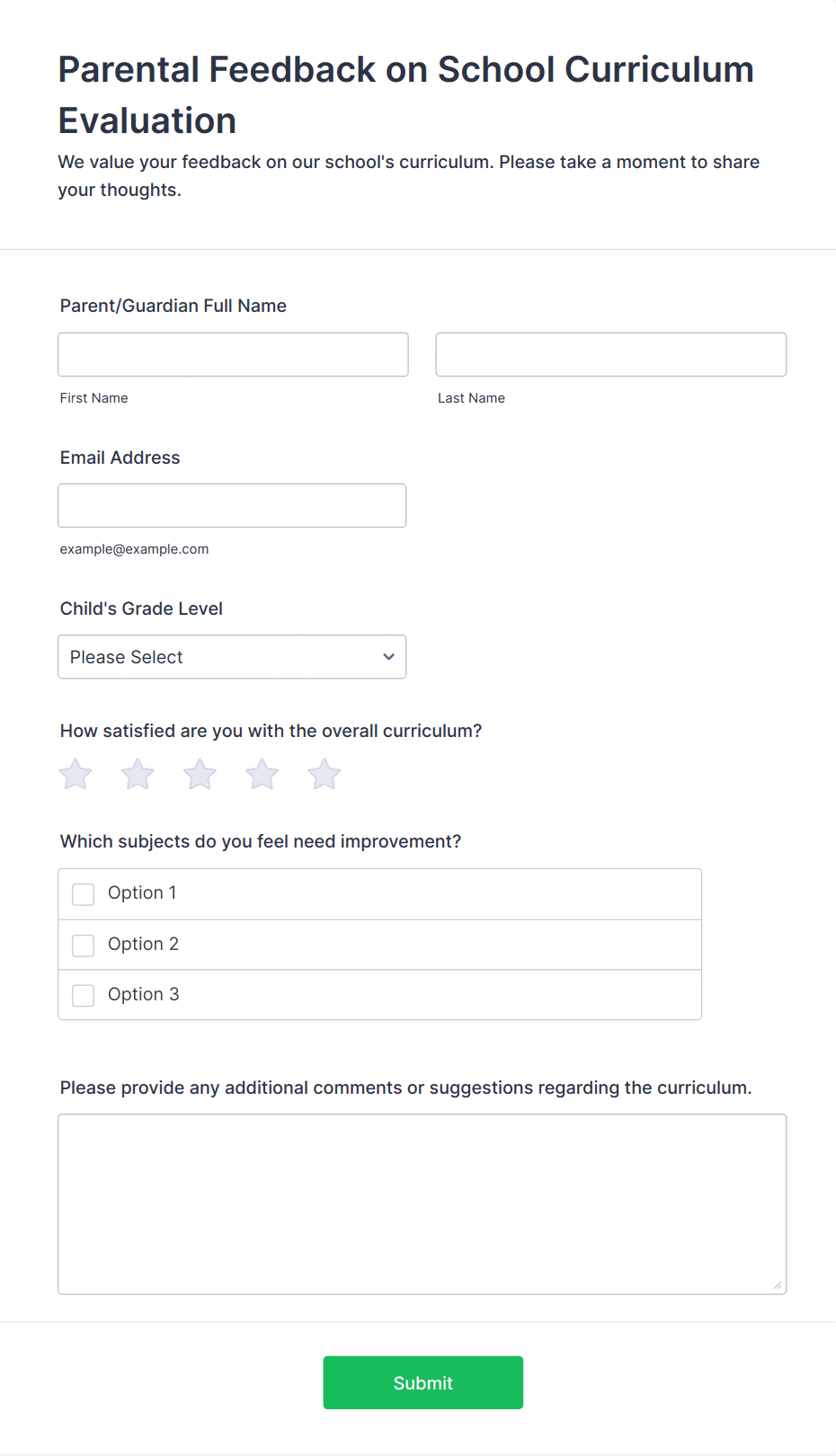 Parental Feedback on School Curriculum Evaluation

We value your feedback on our school's curriculum. Please take a moment to share your thoughts.

Parent/Guardian Full Name

First Name

Last Name

Email Address

example@example.com

Child's Grade Level

Please Select

How satisfied are you with the overall curriculum?

Which subjects do you feel need improvement?

Option 1

Option 2

Option 3

Please provide any additional comments or suggestions regarding the curriculum.

Submit